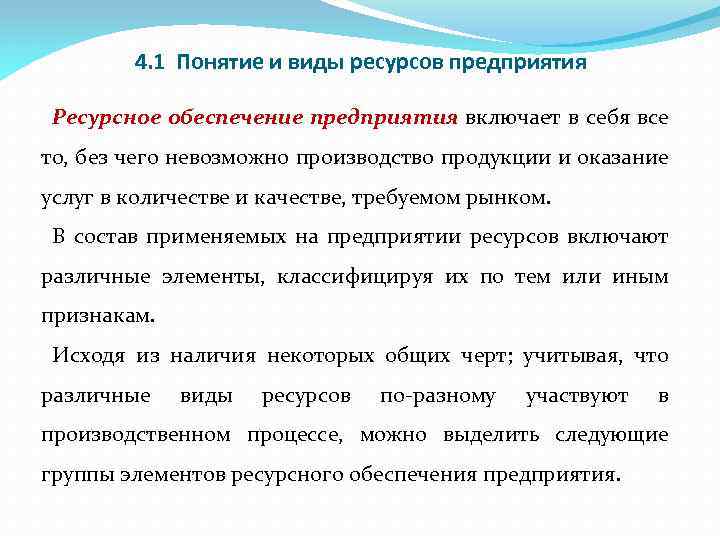 4.1 Понятие и виды ресурсов предприятия

Ресурсное обеспечение предприятия включает в себя все то, без чего невозможно производство продукции и оказание услуг в количестве и качестве, требуемом рынком.

В состав применяемых на предприятии ресурсов включают различные элементы, классифицируя их по тем или иным признакам.

Исходя из наличия некоторых общих черт; учитывая, что различные виды ресурсов по-разному участвуют в производственном процессе, можно выделить следующие группы элементов ресурсного обеспечения предприятия.